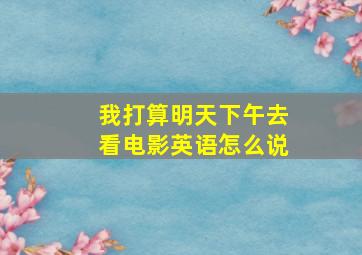 我打算明天下午去看电影英语怎么说